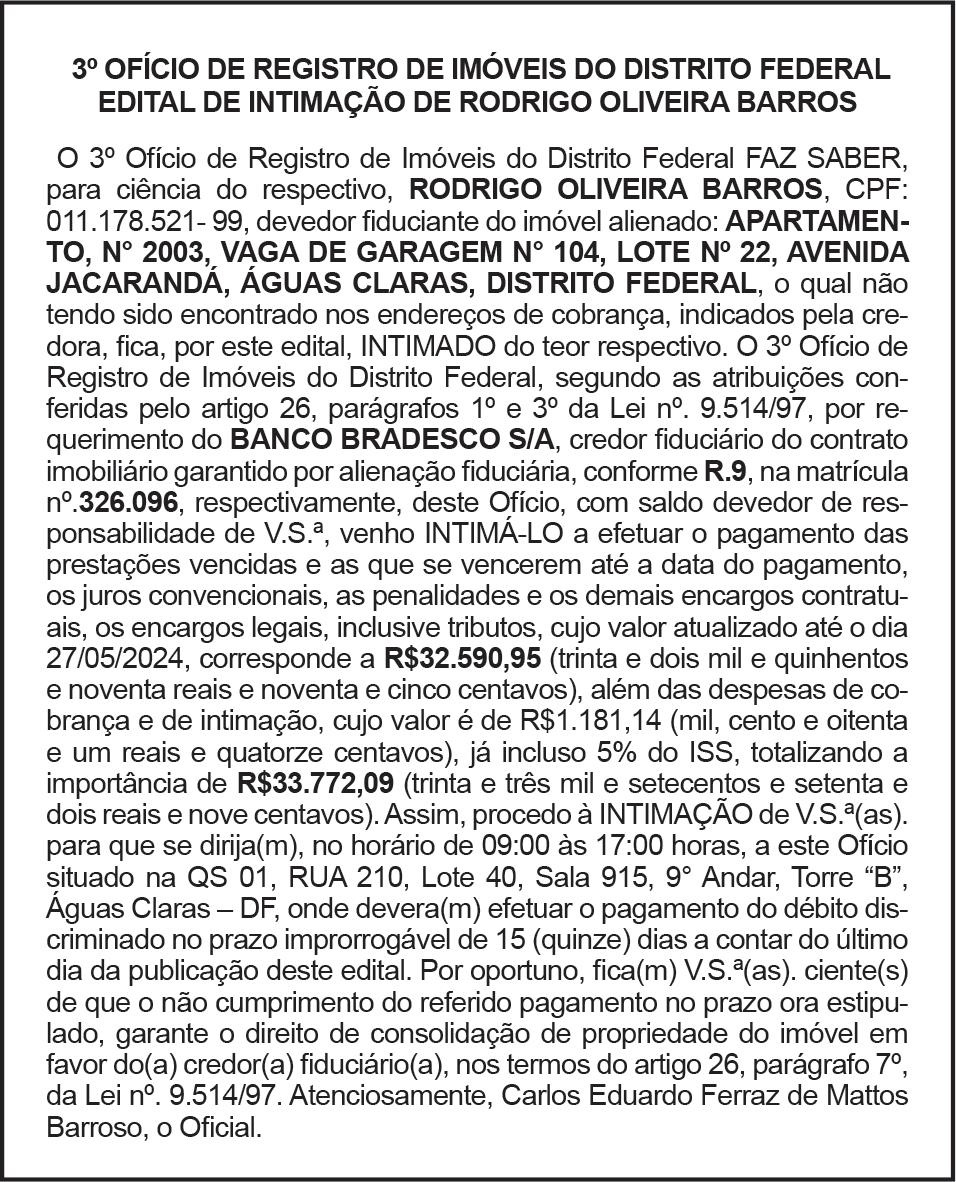 3º OFÍCIO DE REGISTRO DE IMÓVEIS DO DISTRITO FEDERAL
EDITAL DE INTIMAÇÃO DE RODRIGO OLIVEIRA BARROS

O 3º Ofício de Registro de Imóveis do Distrito Federal FAZ SABER, para ciência do respectivo, RODRIGO OLIVEIRA BARROS, CPF: 011.178.521- 99, devedor fiduciante do imóvel alienado: APARTAMENTO, N° 2003, VAGA DE GARAGEM N° 104, LOTE Nº 22, AVENIDA JACARANDÁ, ÁGUAS CLARAS, DISTRITO FEDERAL, o qual não tendo sido encontrado nos endereços de cobrança, indicados pela credora, fica, por este edital, INTIMADO do teor respectivo. O 3º Ofício de Registro de Imóveis do Distrito Federal, segundo as atribuições conferidas pelo artigo 26, parágrafos 1º e 3º da Lei nº. 9.514/97, por requerimento do BANCO BRADESCO S/A, credor fiduciário do contrato imobiliário garantido por alienação fiduciária, conforme R.9, na matrícula nº.326.096, respectivamente, deste Ofício, com saldo devedor de responsabilidade de V.S.ª, venho INTIMÁ-LO a efetuar o pagamento das prestações vencidas e as que se vencerem até a data do pagamento, os juros convencionais, as penalidades e os demais encargos contratuais, os encargos legais, inclusive tributos, cujo valor atualizado até o dia 27/05/2024, corresponde a R$32.590,95 (trinta e dois mil e quinhentos e noventa reais e noventa e cinco centavos), além das despesas de cobrança e de intimação, cujo valor é de R$1.181,14 (mil, cento e oitenta e um reais e quatorze centavos), já incluso 5% do ISS, totalizando a importância de R$33.772,09 (trinta e três mil e setecentos e setenta e dois reais e nove centavos). Assim, procedo à INTIMAÇÃO de V.S.ª(as). para que se dirija(m), no horário de 09:00 às 17:00 horas, a este Ofício situado na QS 01, RUA 210, Lote 40, Sala 915, 9° Andar, Torre “B”, Águas Claras – DF, onde devera(m) efetuar o pagamento do débito discriminado no prazo improrrogável de 15 (quinze) dias a contar do último dia da publicação deste edital. Por oportuno, fica(m) V.S.ª(as). ciente(s) de que o não cumprimento do referido pagamento no prazo ora estipulado, garante o direito de consolidação de propriedade do imóvel em favor do(a) credor(a) fiduciário(a), nos termos do artigo 26, parágrafo 7º, da Lei nº. 9.514/97. Atenciosamente, Carlos Eduardo Ferraz de Mattos Barroso, o Oficial.